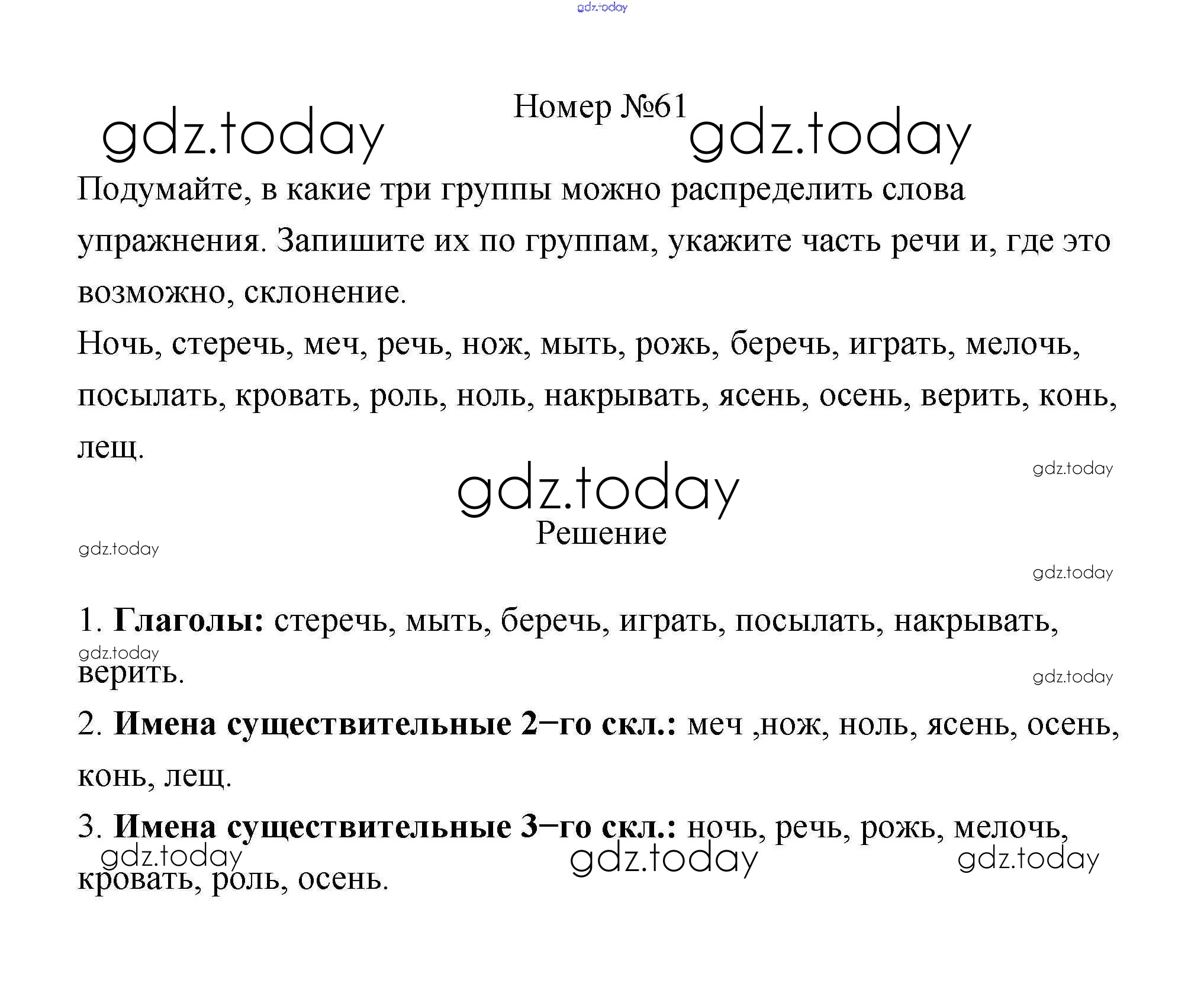 Номер №61

Подумайте, в какие три группы можно распределить слова упражнения. Запишите их по группам, укажите часть речи и, где это возможно, склонение.

Ночь, стеречь, меч, речь, нож, мыть, рожь, беречь, играть, мелочь, посылать, кровать, роль, ноль, накрывать, ясень, осень, верить, конь, лещ.

Решение

1. Глаголы: стеречь, мыть, беречь, играть, посылать, накрывать, верить.

2. Имена существительные 2–го скл.: меч ,нож, ноль, ясень, осень, конь, лещ.

3. Имена существительные 3–го скл.: ночь, речь, рожь, мелочь, кровать, роль, осень.

gdz.today